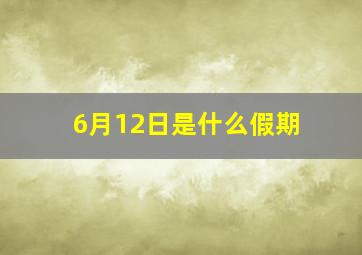 6月12日是什么假期